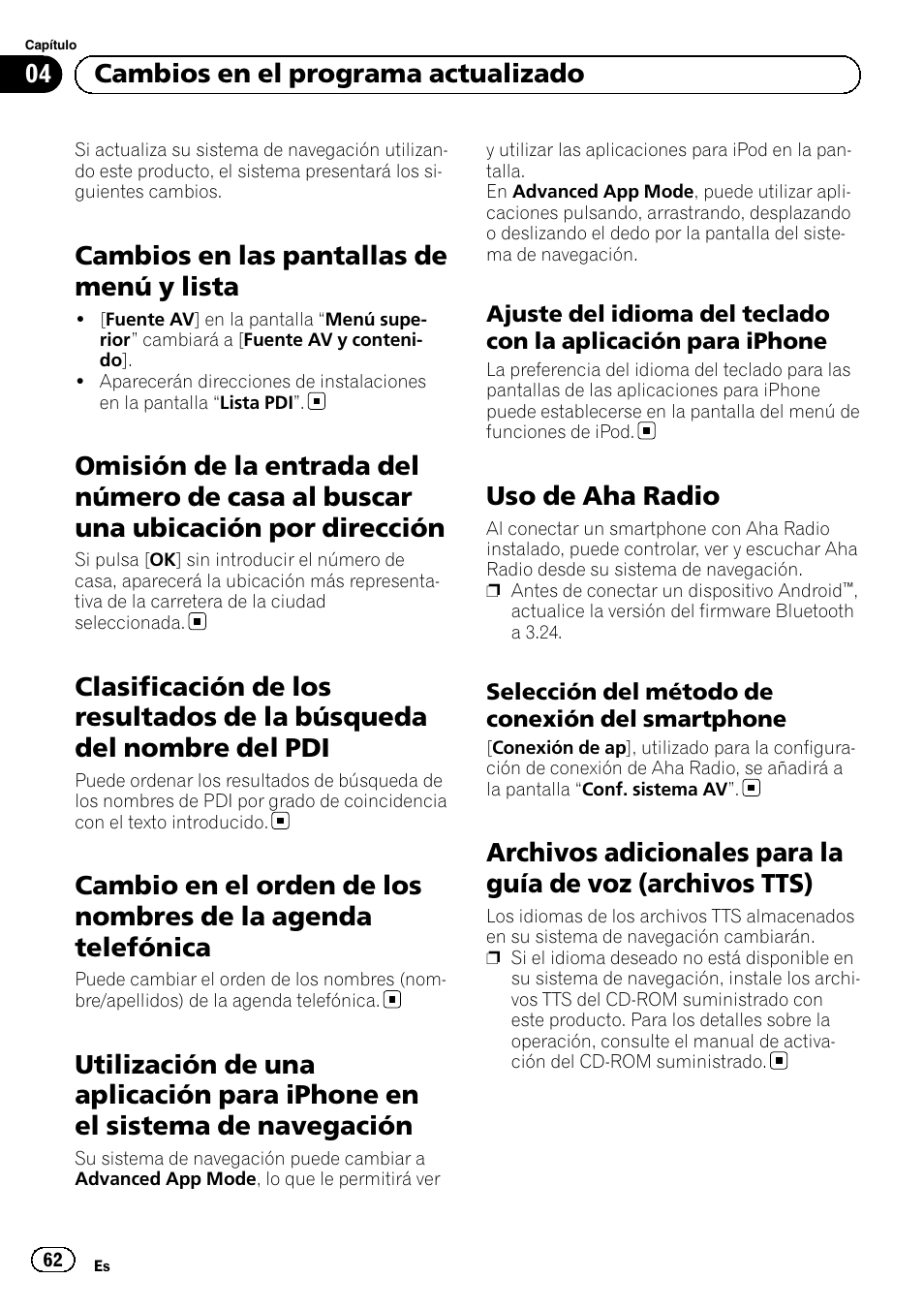 Capítulo
04 Cambios en el programa actualizado

Si actualiza su sistema de navegación utilizando este producto, el sistema presentará los siguientes cambios.

Cambios en las pantallas de menú y lista

• [Fuente AV] en la pantalla “Menú superior” cambiará a [Fuente AV y contenido].
• Aparecerán direcciones de instalaciones en la pantalla “Lista PDI”.

Omisión de la entrada del número de casa al buscar una ubicación por dirección

Si pulsa [OK] sin introducir el número de casa, aparecerá la ubicación más representativa de la carretera de la ciudad seleccionada.

Clasificación de los resultados de la búsqueda del nombre del PDI

Puede ordenar los resultados de búsqueda de los nombres de PDI por grado de coincidencia con el texto introducido.

Cambio en el orden de los nombres de la agenda telefónica

Puede cambiar el orden de los nombres (nombre/apellidos) de la agenda telefónica.

Utilización de una aplicación para iPhone en el sistema de navegación

Su sistema de navegación puede cambiar a Advanced App Mode, lo que le permitirá ver y utilizar las aplicaciones para iPod en la pantalla.
En Advanced App Mode, puede utilizar aplicaciones pulsando, arrastrando, desplazando o deslizando el dedo por la pantalla del sistema de navegación.

Ajuste del idioma del teclado con la aplicación para iPhone

La preferencia del idioma del teclado para las pantallas de las aplicaciones para iPhone puede establecerse en la pantalla del menú de funciones de iPod.

Uso de Aha Radio

Al conectar un smartphone con Aha Radio instalado, puede controlar, ver y escuchar Aha Radio desde su sistema de navegación.
❒ Antes de conectar un dispositivo Android™, actualice la versión del firmware Bluetooth a 3.24.

Selección del método de conexión del smartphone

[Conexión de ap], utilizado para la configuración de conexión de Aha Radio, se añadirá a la pantalla “Conf. sistema AV”.

Archivos adicionales para la guía de voz (archivos TTS)

Los idiomas de los archivos TTS almacenados en su sistema de navegación cambiarán.
❒ Si el idioma deseado no está disponible en su sistema de navegación, instale los archivos TTS del CD-ROM suministrado con este producto. Para los detalles sobre la operación, consulte el manual de activación del CD-ROM suministrado.

62 Es